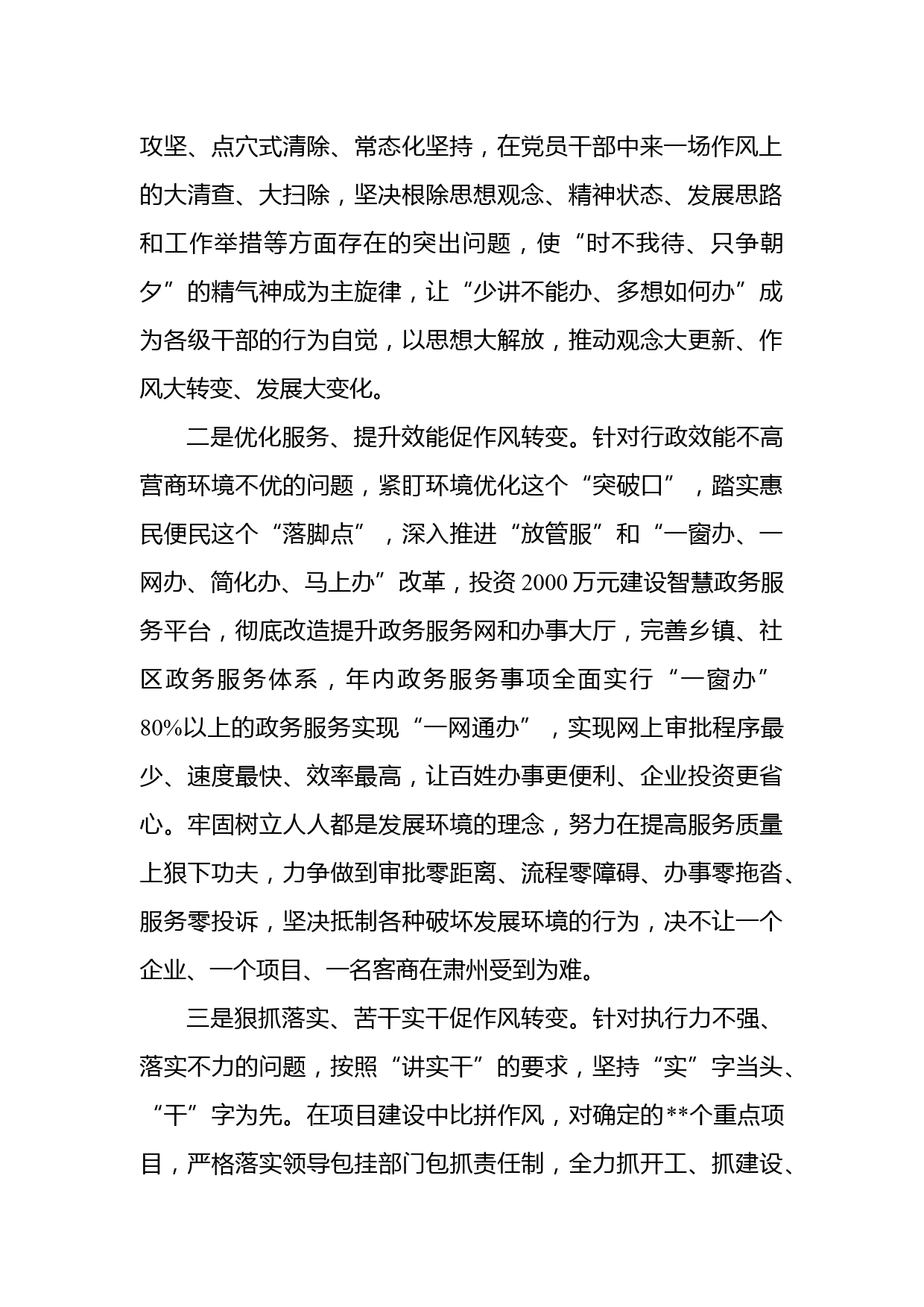 攻坚、点穴式清除、常态化坚持，在党员干部中来一场作风上的大清查、大扫除，坚决根除思想观念、精神状态、发展思路和工作举措等方面存在的突出问题，使“时不我待、只争朝夕”的精气神成为主旋律，让“少讲不能办、多想如何办”成为各级干部的行为自觉，以思想大解放，推动观念大更新、作风大转变、发展大变化。

二是优化服务、提升效能促作风转变。针对行政效能不高营商环境不优的问题，紧盯环境优化这个“突破口”，踏实惠民便民这个“落脚点”，深入推进“放管服”和“一窗办、一网办、简化办、马上办”改革，投资2000万元建设智慧政务服务平台，彻底改造提升政务服务网和办事大厅，完善乡镇、社区政务服务体系，年内政务服务事项全面实行“一窗办”80%以上的政务服务实现“一网通办”，实现网上审批程序最少、速度最快、效率最高，让百姓办事更便利、企业投资更省心。牢固树立人人都是发展环境的理念，努力在提高服务质量上狠下功夫，力争做到审批零距离、流程零障碍、办事零拖沓、服务零投诉，坚决抵制各种破坏发展环境的行为，决不让一个企业、一个项目、一名客商在肃州受到为难。

三是狠抓落实、苦干实干促作风转变。针对执行力不强、落实不力的问题，按照“讲实干”的要求，坚持“实”字当头、“干”字为先。在项目建设中比拼作风，对确定的**个重点项目，严格落实领导包挂部门包抓责任制，全力抓开工、抓建设、